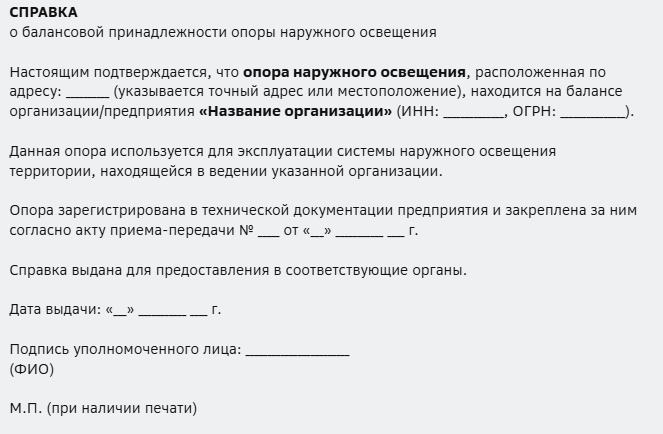 СПРАВКА
о балансовой принадлежности опоры наружного освещения

Настоящим подтверждается, что опора наружного освещения, расположенная по адресу: ______ (указывается точный адрес или местоположение), находится на балансе организации/предприятия «Название организации» (ИНН: ________, ОГРН: ________).

Данная опора используется для эксплуатации системы наружного освещения территории, находящейся в ведении указанной организации.

Опора зарегистрирована в технической документации предприятия и закреплена за ним согласно акту приема-передачи № ___ от «__» _______ ___ г.

Справка выдана для предоставления в соответствующие органы.

Дата выдачи: «__» _______ ___ г.

Подпись уполномоченного лица: _______________
(ФИО)

М.П. (при наличии печати)